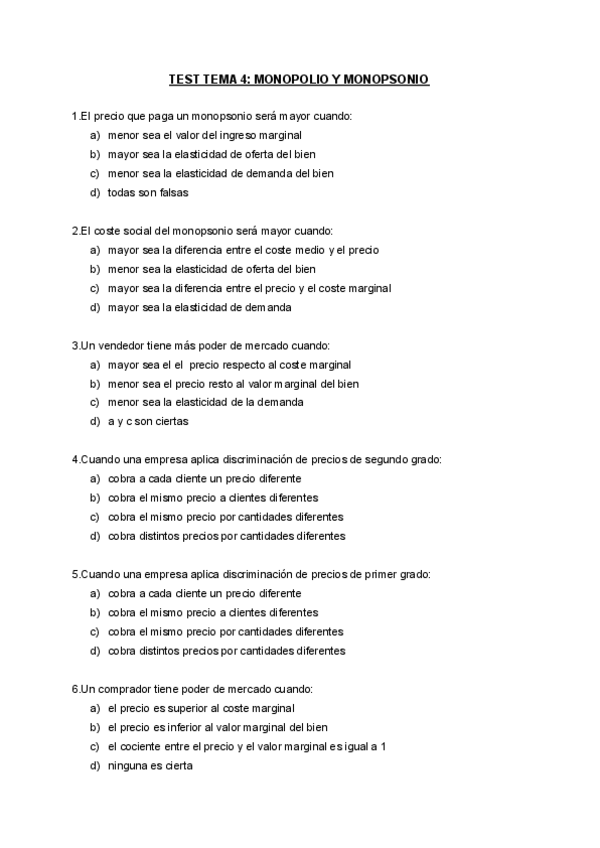 TEST TEMA 4: MONOPOLIO Y MONOPSONIO

1.El precio que paga un monopsonio será mayor cuando:
a) menor sea el valor del ingreso marginal
b) mayor sea la elasticidad de oferta del bien
c) menor sea la elasticidad de demanda del bien
d) todas son falsas

2.El coste social del monopsonio será mayor cuando:
a) mayor sea la diferencia entre el coste medio y el precio
b) menor sea la elasticidad de oferta del bien
c) mayor sea la diferencia entre el precio y el coste marginal
d) mayor sea la elasticidad de demanda

3.Un vendedor tiene más poder de mercado cuando:
a) mayor sea el el precio respecto al coste marginal
b) menor sea el precio resto al valor marginal del bien
c) menor sea la elasticidad de la demanda
d) a y c son ciertas

4.Cuando una empresa aplica discriminación de precios de segundo grado:
a) cobra a cada cliente un precio diferente
b) cobra el mismo precio a clientes diferentes
c) cobra el mismo precio por cantidades diferentes
d) cobra distintos precios por cantidades diferentes

5.Cuando una empresa aplica discriminación de precios de primer grado:
a) cobra a cada cliente un precio diferente
b) cobra el mismo precio a clientes diferentes
c) cobra el mismo precio por cantidades diferentes
d) cobra distintos precios por cantidades diferentes

6.Un comprador tiene poder de mercado cuando:
a) el precio es superior al coste marginal
b) el precio es inferior al valor marginal del bien
c) el cociente entre el precio y el valor marginal es igual a 1
d) ninguna es cierta